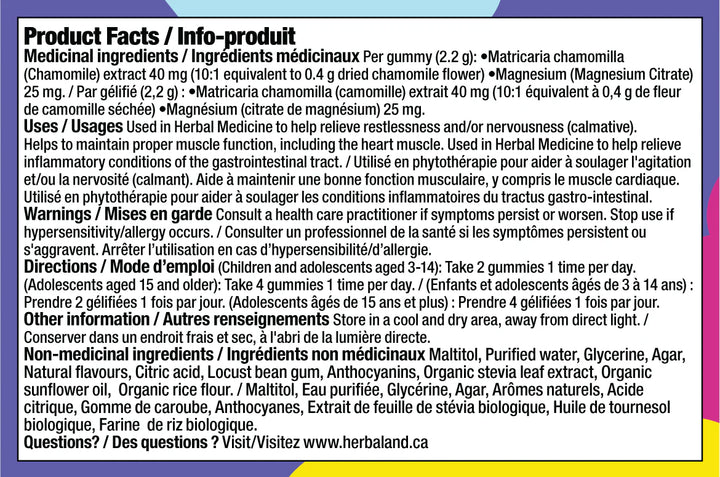 Product Facts / Info-produit
Medicinal ingredients / Ingrédients médicinaux Per gummy (2.2 g): •Matricaria chamomilla (Chamomile) extract 40 mg (10:1 equivalent to 0.4 g dried chamomile flower) •Magnesium (Magnesium Citrate) 25 mg. / Par gélifié (2,2 g) : •Matricaria chamomilla (camomille) extrait 40 mg (10:1 équivalent à 0,4 g de fleur de camomille séchée) •Magnésium (citrate de magnésium) 25 mg.
Uses / Usages Used in Herbal Medicine to help relieve restlessness and/or nervousness (calmative). Helps to maintain proper muscle function, including the heart muscle. Used in Herbal Medicine to help relieve inflammatory conditions of the gastrointestinal tract. / Utilisé en phytothérapie pour aider à soulager l'agitation et/ou la nervosité (calmant). Aide à maintenir une bonne fonction musculaire, y compris le muscle cardiaque. Utilisé en phytothérapie pour aider à soulager les conditions inflammatoires du tractus gastro-intestinal.
Warnings / Mises en garde Consult a health care practitioner if symptoms persist or worsen. Stop use if hypersensitivity/allergy occurs. / Consulter un professionnel de la santé si les symptômes persistent ou s'aggravent. Arrêter l'utilisation en cas d'hypersensibilité/d'allergie.
Directions / Mode d'emploi (Children and adolescents aged 3-14): Take 2 gummies 1 time per day. (Adolescents aged 15 and older): Take 4 gummies 1 time per day. / (Enfants et adolescents âgés de 3 à 14 ans) : Prendre 2 gélifiées 1 fois par jour. (Adolescents âgés de 15 ans et plus) : Prendre 4 gélifiées 1 fois par jour.
Other information / Autres renseignements Store in a cool and dry area, away from direct light. / Conserver dans un endroit frais et sec, à l'abri de la lumière directe.
Non-medicinal ingredients / Ingrédients non médicinaux Maltitol, Purified water, Glycerine, Agar, Natural flavours, Citric acid, Locust bean gum, Anthocyanins, Organic stevia leaf extract, Organic sunflower oil, Organic rice flour. / Maltitol, Eau purifiée, Glycérine, Agar, Arômes naturels, Acide citrique, Gomme de caroube, Anthocyanes, Extrait de feuille de stévia biologique, Huile de tournesol biologique, Farine de riz biologique.
Questions? / Des questions ? Visit/Visitez www.herbaland.ca